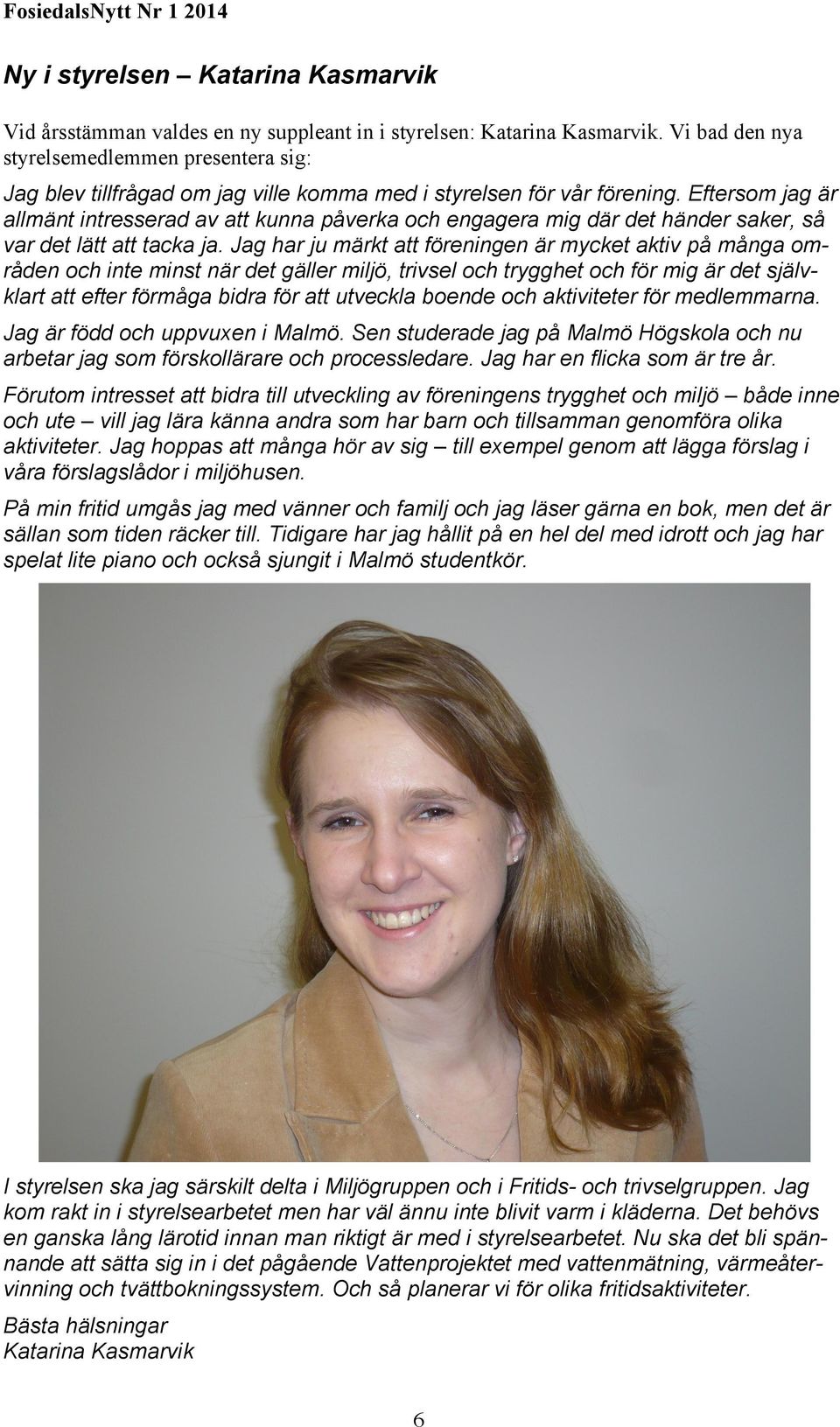 FosiedalsNytt Nr 1 2014

Ny i styrelsen – Katarina Kasmarvik

Vid årsstämman valdes en ny suppleant in i styrelsen: Katarina Kasmarvik. Vi bad den nya styrelsemedlemmen presentera sig:

Jag blev tillfrågad om jag ville komma med i styrelsen för vår förening. Eftersom jag är allmänt intresserad av att kunna påverka och engagera mig där det händer saker, så var det lätt att tacka ja. Jag har ju märkt att föreningen är mycket aktiv på många områden och inte minst när det gäller miljö, trivsel och trygghet och för mig är det självklart att efter förmåga bidra för att utveckla boende och aktiviteter för medlemmarna.

Jag är född och uppvuxen i Malmö. Sen studerade jag på Malmö Högskola och nu arbetar jag som förskollärare och processledare. Jag har en flicka som är tre år.

Förutom intresset att bidra till utveckling av föreningens trygghet och miljö – både inne och ute – vill jag lära känna andra som har barn och tillsamman genomföra olika aktiviteter. Jag hoppas att många hör av sig – till exempel genom att lägga förslag i våra förslagslådor i miljöhusen.

På min fritid umgås jag med vänner och familj och jag läser gärna en bok, men det är sällan som tiden räcker till. Tidigare har jag hållit på en hel del med idrott och jag har spelat lite piano och också sjungit i Malmö studentkör.

I styrelsen ska jag särskilt delta i Miljögruppen och i Fritids- och trivselgruppen. Jag kom rakt in i styrelsearbetet men har väl ännu inte blivit varm i kläderna. Det behövs en ganska lång lärotid innan man riktigt är med i styrelsearbetet. Nu ska det bli spännande att sätta sig in i det pågående Vattenprojektet med vattenmätning, värmeåtervinning och tvättbokningssystem. Och så planerar vi för olika fritidsaktiviteter.

Bästa hälsningar
Katarina Kasmarvik

6